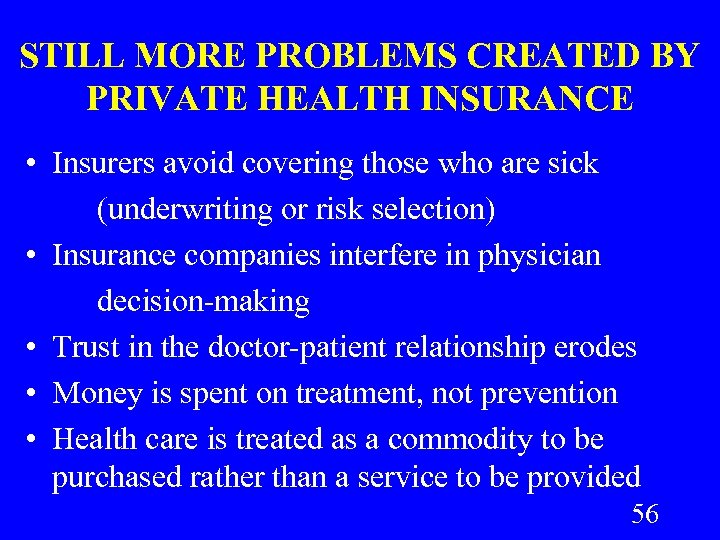 STILL MORE PROBLEMS CREATED BY PRIVATE HEALTH INSURANCE

• Insurers avoid covering those who are sick (underwriting or risk selection)
• Insurance companies interfere in physician decision-making
• Trust in the doctor-patient relationship erodes
• Money is spent on treatment, not prevention
• Health care is treated as a commodity to be purchased rather than a service to be provided

56